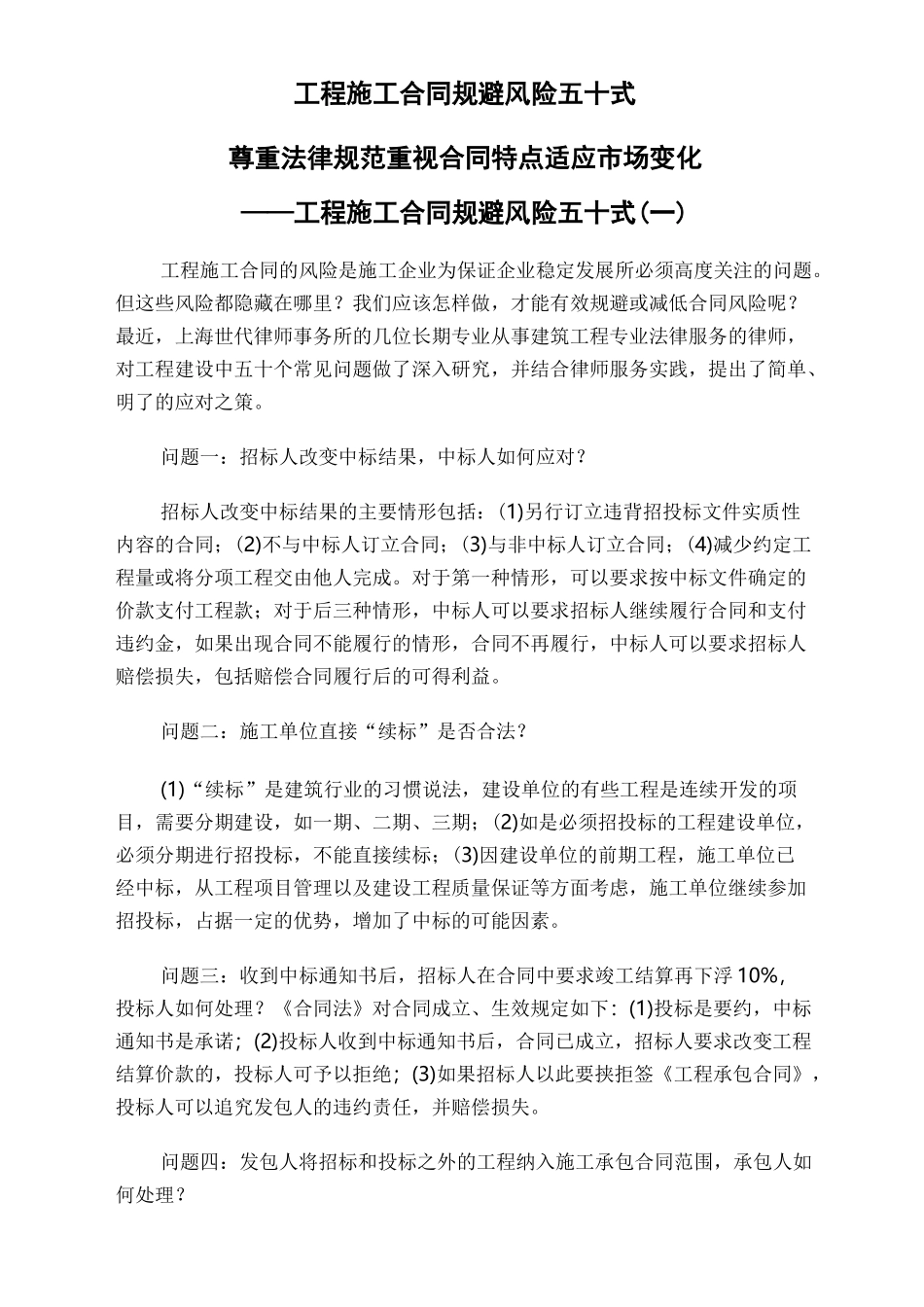 工程施工合同规避风险五十式

尊重法律规范重视合同特点适应市场变化

——工程施工合同规避风险五十式(一)

工程施工合同的风险是施工企业为保证企业稳定发展所必须高度关注的问题。但这些风险都隐藏在哪里？我们应该怎样做，才能有效规避或减低合同风险呢？最近，上海世代律师事务所的几位长期专业从事建筑工程专业法律服务的律师，对工程建设中五十个常见问题做了深入研究，并结合律师服务实践，提出了简单、明了的应对之策。

问题一：招标人改变中标结果，中标人如何应对？

招标人改变中标结果的主要情形包括：(1)另行订立违背招投标文件实质性内容的合同；(2)不与中标人订立合同；(3)与非中标人订立合同；(4)减少约定工程量或将分项工程交由他人完成。对于第一种情形，可以要求按中标文件确定的价款支付工程款；对于后三种情形，中标人可以要求招标人继续履行合同和支付违约金，如果出现合同不能履行的情形，合同不再履行，中标人可以要求招标人赔偿损失，包括赔偿合同履行后的可得利益。

问题二：施工单位直接“续标”是否合法？

(1)“续标”是建筑行业的习惯说法，建设单位的有些工程是连续开发的项目，需要分期建设，如一期、二期、三期；(2)如是必须招投标的工程建设单位，必须分期进行招投标，不能直接续标；(3)因建设单位的前期工程，施工单位已经中标，从工程项目管理以及建设工程质量保证等方面考虑，施工单位继续参加招投标，占据一定的优势，增加了中标的可能因素。

问题三：收到中标通知书后，招标人在合同中要求竣工结算再下浮 10%，投标人如何处理？《合同法》对合同成立、生效规定如下：(1)投标是要约，中标通知书是承诺；(2)投标人收到中标通知书后，合同已成立，招标人要求改变工程结算价款的，投标人可予以拒绝；(3)如果招标人以此要挟拒签《工程承包合同》，投标人可以追究发包人的违约责任，并赔偿损失。

问题四：发包人将招标和投标之外的工程纳入施工承包合同范围，承包人如何处理？